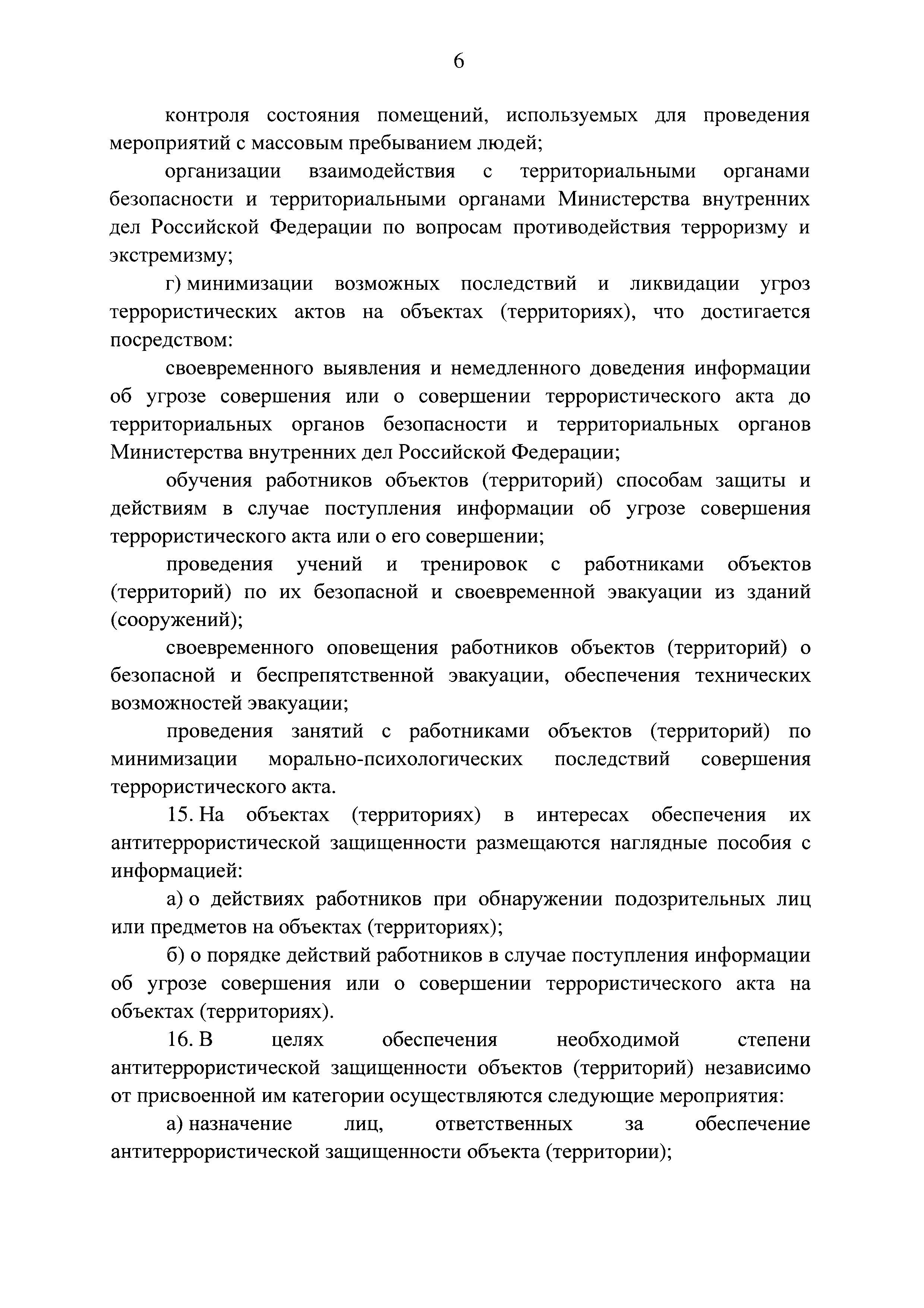 6

контроля состояния помещений, используемых для проведения мероприятий с массовым пребыванием людей;

организации взаимодействия с территориальными органами безопасности и территориальными органами Министерства внутренних дел Российской Федерации по вопросам противодействия терроризму и экстремизму;

г) минимизации возможных последствий и ликвидации угроз террористических актов на объектах (территориях), что достигается посредством:

своевременного выявления и немедленного доведения информации об угрозе совершения или о совершении террористического акта до территориальных органов безопасности и территориальных органов Министерства внутренних дел Российской Федерации;

обучения работников объектов (территорий) способам защиты и действиям в случае поступления информации об угрозе совершения террористического акта или о его совершении;

проведения учений и тренировок с работниками объектов (территорий) по их безопасной и своевременной эвакуации из зданий (сооружений);

своевременного оповещения работников объектов (территорий) о безопасной и беспрепятственной эвакуации, обеспечения технических возможностей эвакуации;

проведения занятий с работниками объектов (территорий) по минимизации морально-психологических последствий совершения террористического акта.

15. На объектах (территориях) в интересах обеспечения их антитеррористической защищенности размещаются наглядные пособия с информацией:

а) о действиях работников при обнаружении подозрительных лиц или предметов на объектах (территориях);

б) о порядке действий работников в случае поступления информации об угрозе совершения или о совершении террористического акта на объектах (территориях).

16. В целях обеспечения необходимой степени антитеррористической защищенности объектов (территорий) независимо от присвоенной им категории осуществляются следующие мероприятия:

а) назначение лиц, ответственных за обеспечение антитеррористической защищенности объекта (территории);